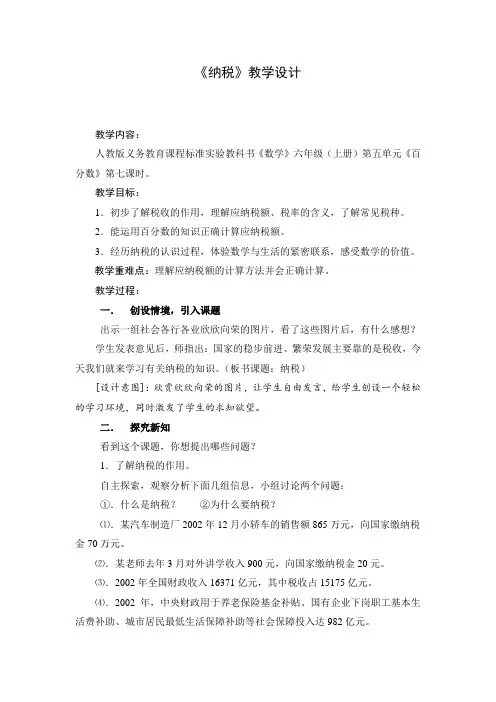 《纳税》教学设计

教学内容：

人教版义务教育课程标准实验教科书《数学》六年级（上册）第五单元《百分数》第七课时。

教学目标：

1．初步了解税收的作用，理解应纳税额、税率的含义，了解常见税种。

2．能运用百分数的知识正确计算应纳税额。

3．经历纳税的认识过程，体验数学与生活的紧密联系，感受数学的价值。

教学重难点：理解应纳税额的计算方法并会正确计算。

教学过程：

一．　创设情境，引入课题

出示一组社会各行各业欣欣向荣的图片，看了这些图片后，有什么感想？

学生发表意见后，师指出：国家的稳步前进、繁荣发展主要靠的是税收，今天我们就来学习有关纳税的知识。（板书课题：纳税）

[设计意图]：欣赏欣欣向荣的图片，让学生自由发言，给学生创设一个轻松的学习环境，同时激发了学生的求知欲望。

二．　探究新知

看到这个课题，你想提出哪些问题？

1．了解纳税的作用。

自主探索，观察分析下面几组信息，小组讨论两个问题：

①．什么是纳税？　　②为什么要纳税？

⑴．某汽车制造厂 2002 年 12 月小轿车的销售额 865 万元，向国家缴纳税金 70 万元。

⑵．某老师去年 3 月对外讲学收入 900 元，向国家缴纳税金 20 元。

⑶．2002 年全国财政收入 16371 亿元，其中税收占 15175 亿元。

⑷．2002 年，中央财政用于养老保险基金补贴、国有企业下岗职工基本生活费补助、城市居民最低生活保障补助等社会保障投入达 982 亿元。